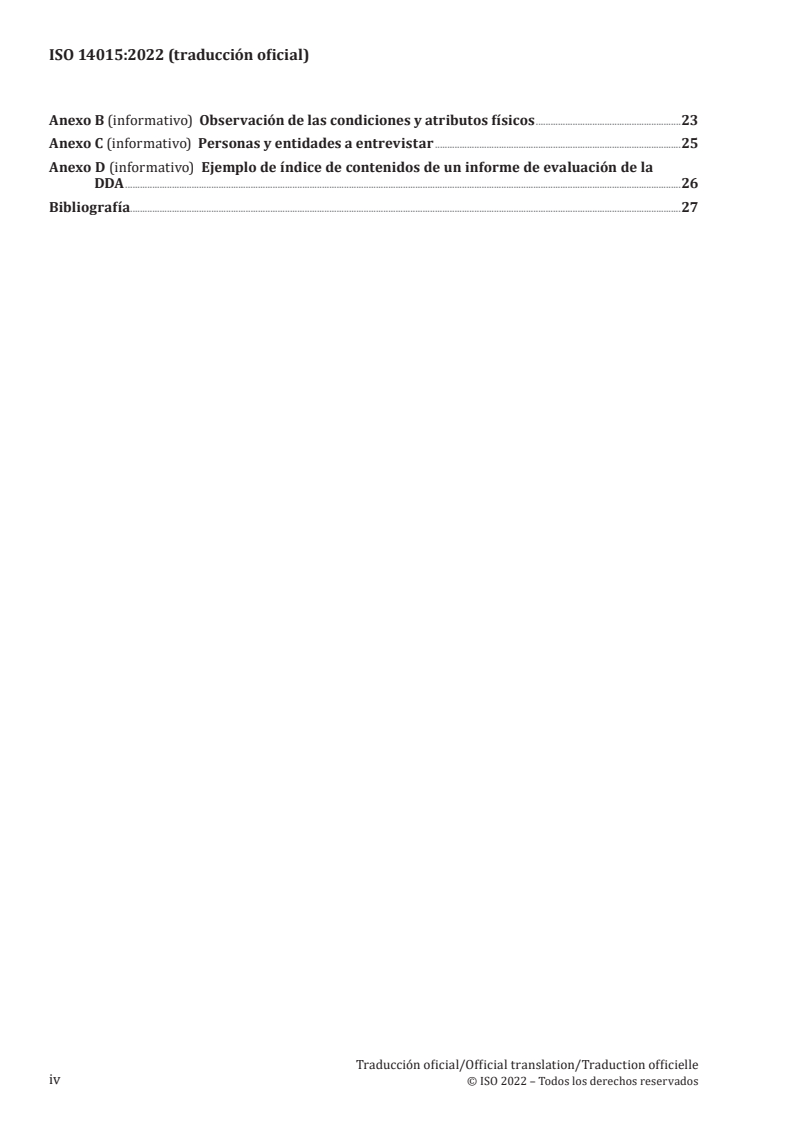 ISO 14015:2022 (traducción oficial)

Anexo B (informativo) Observación de las condiciones y atributos físicos 23
Anexo C (informativo) Personas y entidades a entrevistar 25
Anexo D (informativo) Ejemplo de índice de contenidos de un informe de evaluación de la DDA 26
Bibliografía 27

iv

Traducción oficial/Official translation/Traduction officielle
© ISO 2022 – Todos los derechos reservados